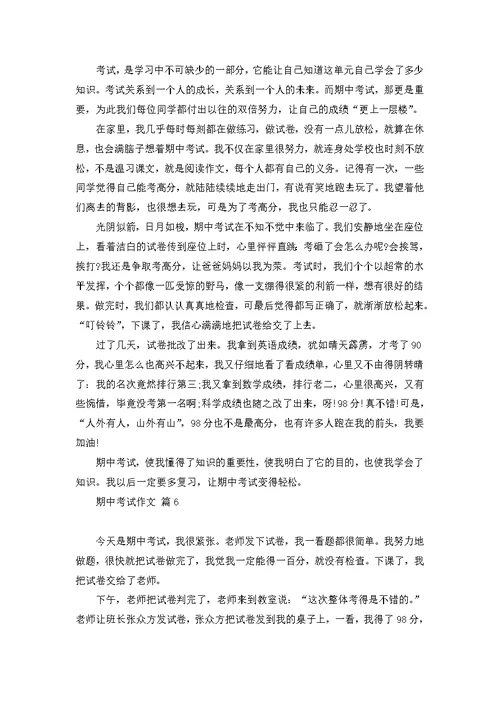 考试，是学习中不可缺少的一部分，它能让自己知道这单元自己学会了多少知识。考试关系到一个人的成长，关系到一个人的未来。而期中考试，那更是重要，为此我们每位同学都付出以往的双倍努力，让自己的成绩“更上一层楼”。

在家里，我几乎每时每刻都在做练习，做试卷，没有一点儿放松，就算在休息，也会满脑子想着期中考试。我不仅在家里很努力，就连身处学校也时刻不放松，不是温习课文，就是阅读作文，每个人都有自己的义务。记得有一次，一些同学觉得自己能考高分，就陆陆续续地走出门，有说有笑地跑去玩了。我望着他们离去的背影，也很想去玩，可是为了考高分，我也只能忍一忍了。

光阴似箭，日月如梭，期中考试在不知不觉中来临了。我们安静地坐在座位上，看着洁白的试卷传到座位上时，心里怦怦直跳，考砸了会怎么办呢?会挨骂，挨打?我还是争取考高分，让爸爸妈妈以我为荣。考试时，我们个个以超常的水平发挥，个个都像一匹受惊的野马，像一支绷得很紧的利箭一样，想有很好的结果。做完时，我们都认认真真地检查，可最后觉得都写正确了，就渐渐放松起来。“叮铃铃”，下课了，我信心满满地把试卷给交了上去。

过了几天，试卷批改了出来。我拿到英语成绩，犹如晴天霹雳，才考了90分，我心里怎么也高兴不起来，我又仔细地看了看成绩单，心里又不由得阴转晴了：我的名次竟然排行第三;我又拿到数学成绩，排行老二，心里很高兴，又有些惋惜，毕竟没考第一名啊;科学成绩也随之改了出来，呀!98分!真不错!可是，“人外有人，山外有山”，98分也不是最高分，也有许多人跑在我的前头，我要加油!

期中考试，使我懂得了知识的重要性，使我明白了它的目的，也使我学会了知识。我以后一定要多复习，让期中考试变得轻松。

期中考试作文 篇6

今天是期中考试，我很紧张。老师发下试卷，我一看题都很简单。我努力地做题，很快就把试卷做完了，我觉我一定能得一百分，就没有检查。下课了，我把试卷交给了老师。

下午，老师把试卷判完了，老师来到教室说：“这次整体考得是不错的。”老师让班长张众方发试卷，张众方把试卷发到我的桌子上，一看，我得了98分，